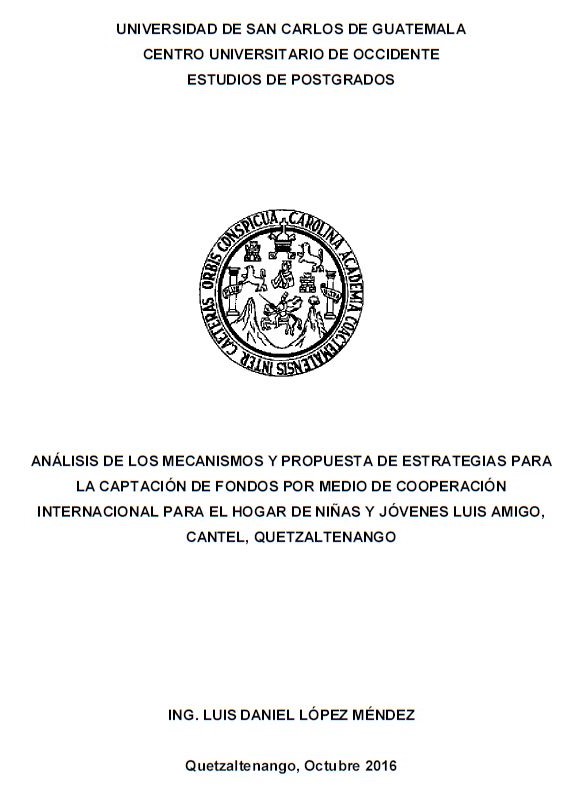 UNIVERSIDAD DE SAN CARLOS DE GUATEMALA
CENTRO UNIVERSITARIO DE OCCIDENTE
ESTUDIOS DE POSTGRADOS

CAROLINA ACADEMIA COACTEMALENSIS INTER CAETERAS ORBIS CONSPICUA

ANÁLISIS DE LOS MECANISMOS Y PROPUESTA DE ESTRATEGIAS PARA LA CAPTACIÓN DE FONDOS POR MEDIO DE COOPERACIÓN INTERNACIONAL PARA EL HOGAR DE NIÑAS Y JÓVENES LUIS AMIGO, CANTEL, QUETZALTENANGO

ING. LUIS DANIEL LÓPEZ MÉNDEZ

Quetzaltenango, Octubre 2016